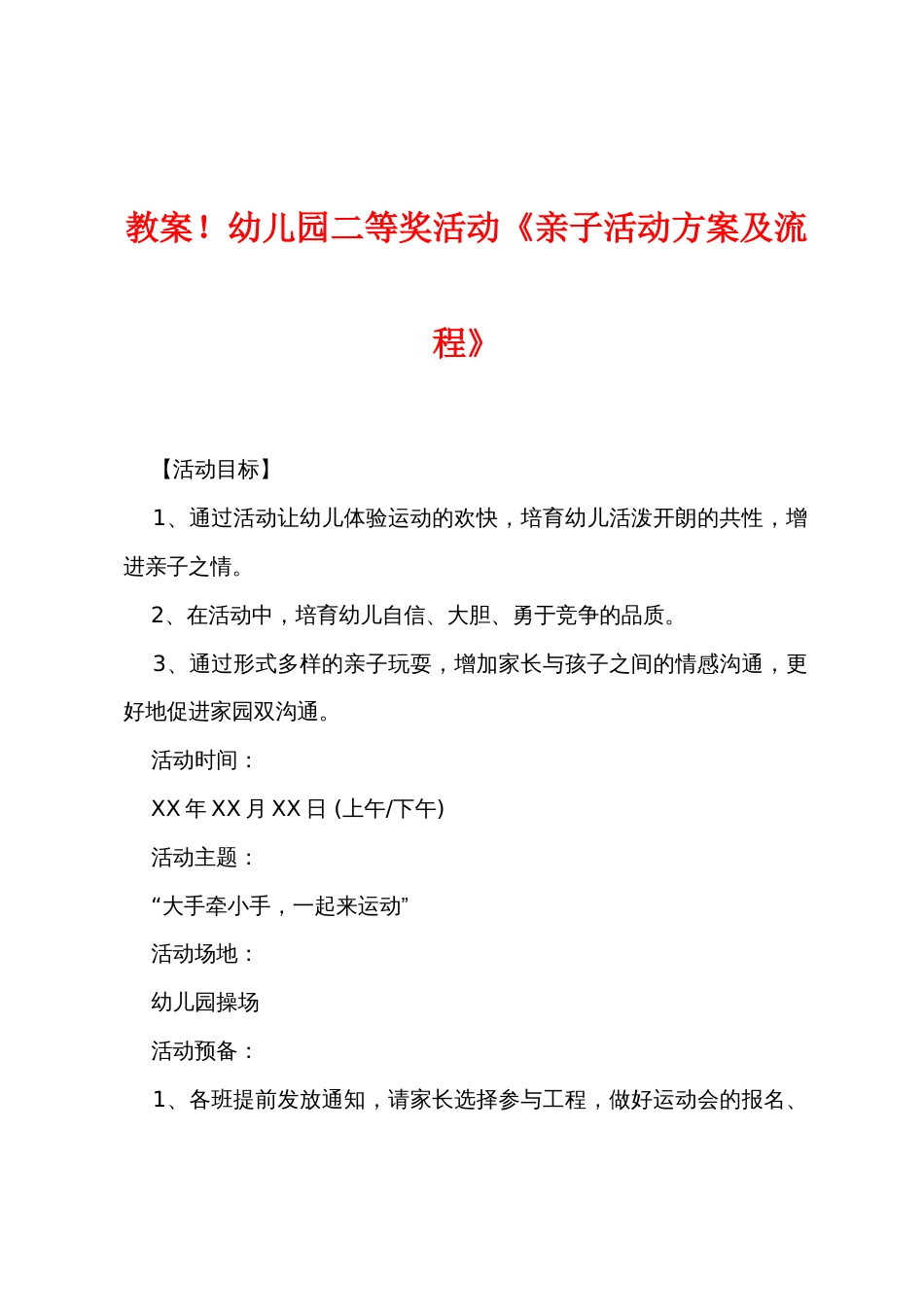 教案！幼儿园二等奖活动《亲子活动方案及流程》

【活动目标】

1、通过活动让幼儿体验运动的欢快，培育幼儿活泼开朗的共性，增进亲子之情。

2、在活动中，培育幼儿自信、大胆、勇于竞争的品质。

3、通过形式多样的亲子玩耍，增加家长与孩子之间的情感沟通，更好地促进家园双沟通。

活动时间：

XX 年 XX 月 XX 日 (上午/下午)

活动主题：

“大手牵小手，一起来运动”

活动场地：

幼儿园操场

活动预备：

1、各班提前发放通知，请家长选择参与工程，做好运动会的报名、